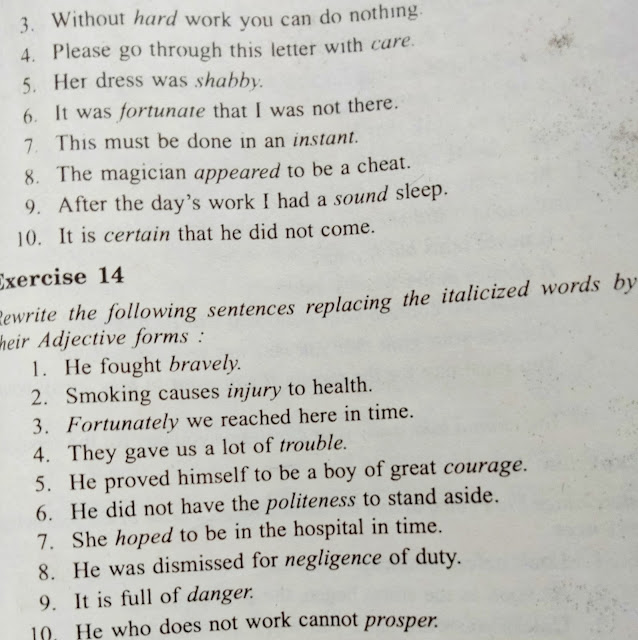 3. Without hard work you can do nothing.
4. Please go through this letter with care.
5. Her dress was shabby.
6. It was fortunate that I was not there.
7. This must be done in an instant.
8. The magician appeared to be a cheat.
9. After the day's work I had a sound sleep.
10. It is certain that he did not come.

xercise 14

ewrite the following sentences replacing the italicized words by heir Adjective forms :

1. He fought bravely.
2. Smoking causes injury to health.
3. Fortunately we reached here in time.
4. They gave us a lot of trouble.
5. He proved himself to be a boy of great courage.
6. He did not have the politeness to stand aside.
7. She hoped to be in the hospital in time.
8. He was dismissed for negligence of duty.
9. It is full of danger.
10. He who does not work cannot prosper.